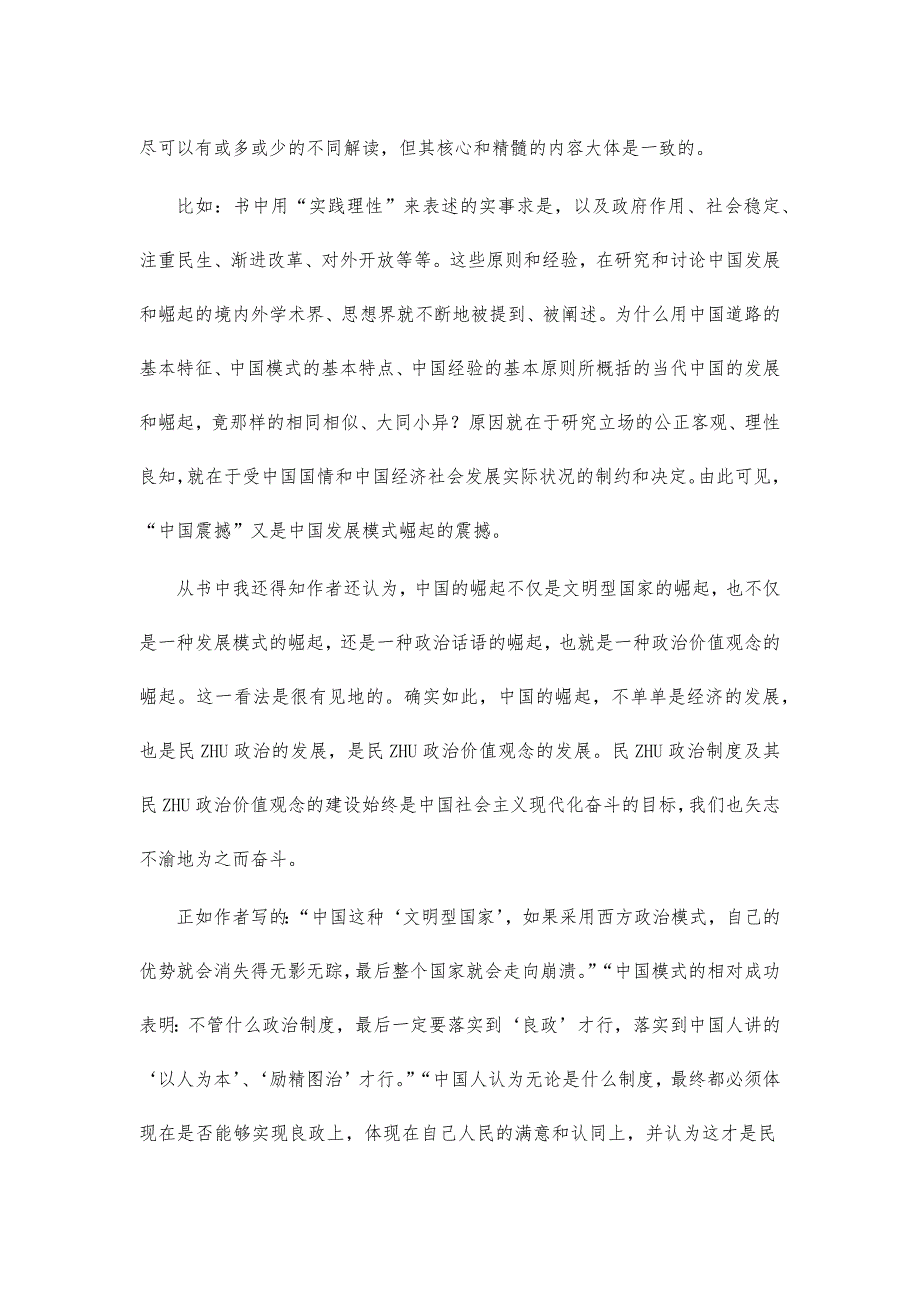 尽可以有或多或少的不同解读，但其核心和精髓的内容大体是一致的。

比如：书中用“实践理性”来表述的实事求是，以及政府作用、社会稳定、注重民生、渐进改革、对外开放等等。这些原则和经验，在研究和讨论中国发展和崛起的境内外学术界、思想界就不断地被提到、被阐述。为什么用中国道路的基本特征、中国模式的基本特点、中国经验的基本原则所概括的当代中国的发展和崛起，竟那样的相同相似、大同小异？原因就在于研究立场的公正客观、理性良知，就在于受中国国情和中国经济社会发展实际状况的制约和决定。由此可见，“中国震撼”又是中国发展模式崛起的震撼。

从书中我还得知作者还认为，中国的崛起不仅是文明型国家的崛起，也不仅是一种发展模式的崛起，还是一种政治话语的崛起，也就是一种政治价值观念的崛起。这一看法是很有见地的。确实如此，中国的崛起，不单单是经济的发展，也是民 ZHU 政治的发展，是民 ZHU 政治价值观念的发展。民 ZHU 政治制度及其民 ZHU 政治价值观念的建设始终是中国社会主义现代化奋斗的目标，我们也矢志不渝地为之而奋斗。

正如作者写的：“中国这种‘文明型国家’，如果采用西方政治模式，自己的优势就会消失得无影无踪，最后整个国家就会走向崩溃。”“中国模式的相对成功表明：不管什么政治制度，最后一定要落实到‘良政’才行，落实到中国人讲的‘以人为本’、‘励精图治’才行。”“中国人认为无论是什么制度，最终都必须体现在是否能够实现良政上，体现在自己人民的满意和认同上，并认为这才是民